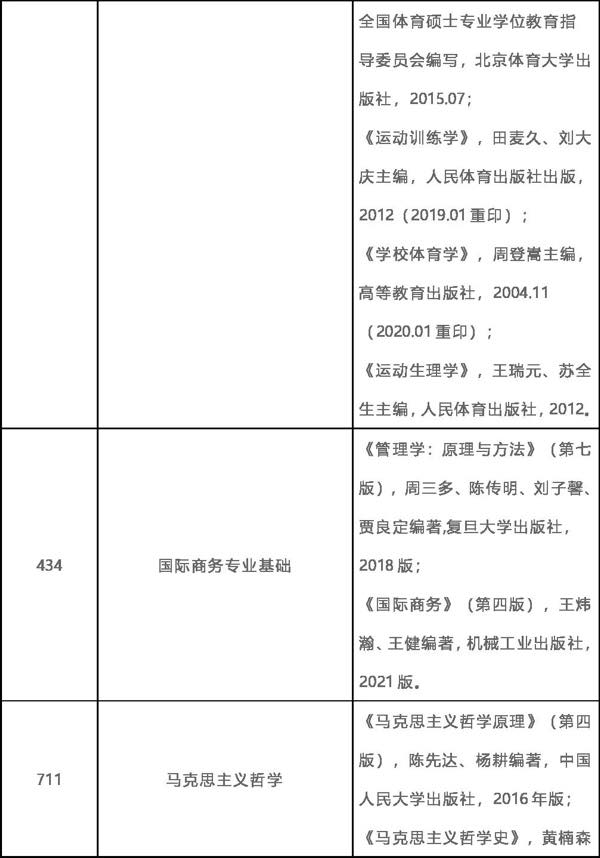 |  |  |  |
|---|---|---|
|  |  | 全国体育硕士专业学位教育指导委员会编写，北京体育大学出版社，2015.07；《运动训练学》，田麦久、刘大庆主编，人民体育出版社出版，2012（2019.01 重印）；《学校体育学》，周登嵩主编，高等教育出版社，2004.11（2020.01 重印）；《运动生理学》，王瑞元、苏全生主编，人民体育出版社，2012。 |
| 434 | 国际商务专业基础 | 《管理学：原理与方法》（第七版），周三多、陈传明、刘子馨、贾良定编著,复旦大学出版社，2018 版；《国际商务》（第四版），王炜瀚、王健编著，机械工业出版社，2021 版。 |
| 711 | 马克思主义哲学 | 《马克思主义哲学原理》（第四版），陈先达、杨耕编著，中国人民大学出版社，2016 年版；《马克思主义哲学史》，黄楠森 |